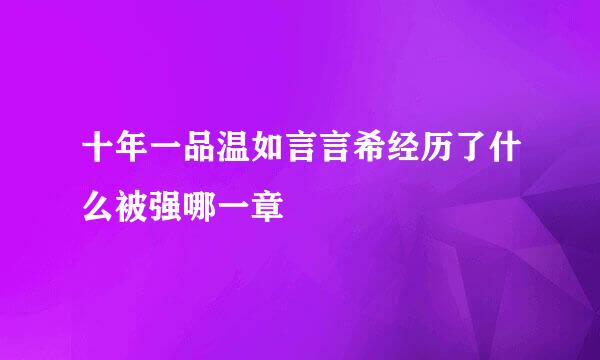 十年一品温如言言希经历了什么被强哪一章